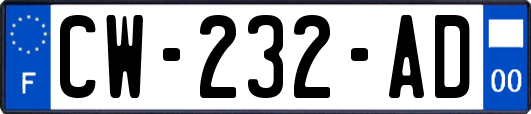 F
CW-232-AD
00